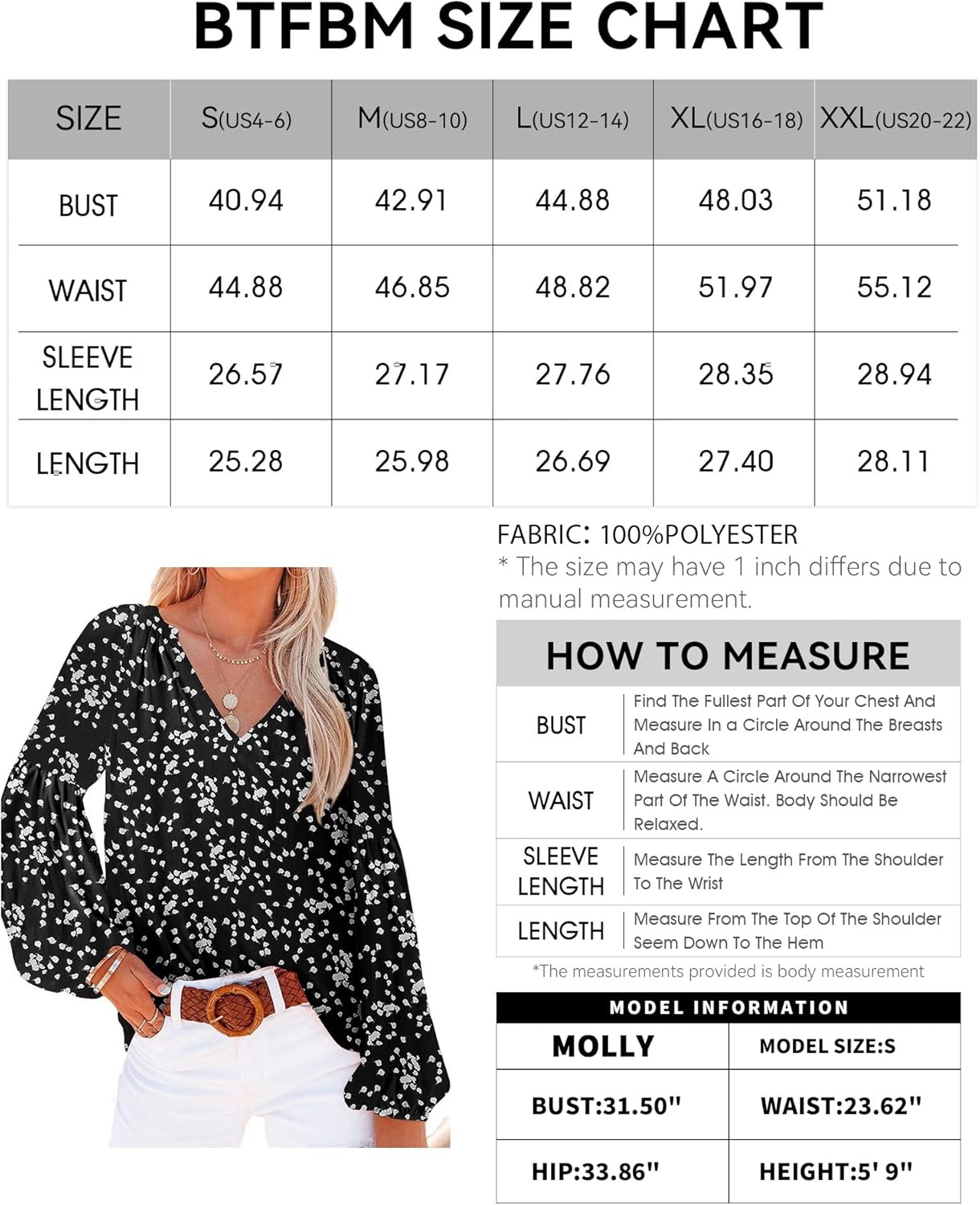 BTFBM SIZE CHART

| SIZE | S(US4-6) | M(US8-10) | L(US12-14) | XL(US16-18) | XXL(US20-22) |
|---|---|---|---|---|---|
| BUST | 40.94 | 42.91 | 44.88 | 48.03 | 51.18 |
| WAIST | 44.88 | 46.85 | 48.82 | 51.97 | 55.12 |
| SLEEVE LENGTH | 26.57 | 27.17 | 27.76 | 28.35 | 28.94 |
| LENGTH | 25.28 | 25.98 | 26.69 | 27.40 | 28.11 |

FABRIC: 100%POLYESTER
* The size may have 1 inch differs due to manual measurement.

HOW TO MEASURE

| BUST | Find The Fullest Part Of Your Chest And Measure In a Circle Around The Breasts And Back |
|---|---|
| WAIST | Measure A Circle Around The Narrowest Part Of The Waist. Body Should Be Relaxed. |
| SLEEVE LENGTH | Measure The Length From The Shoulder To The Wrist |
| LENGTH | Measure From The Top Of The Shoulder Seem Down To The Hem |

*The measurements provided is body measurement

MODEL INFORMATION

| MOLLY | MODEL SIZE:S |
|---|---|
| BUST:31.50" | WAIST:23.62" |
| HIP:33.86" | HEIGHT:5' 9" |